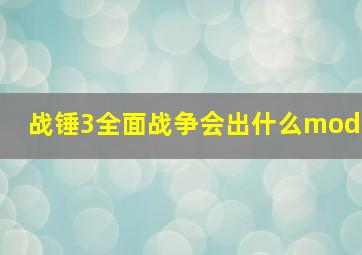 战锤3全面战争会出什么mod